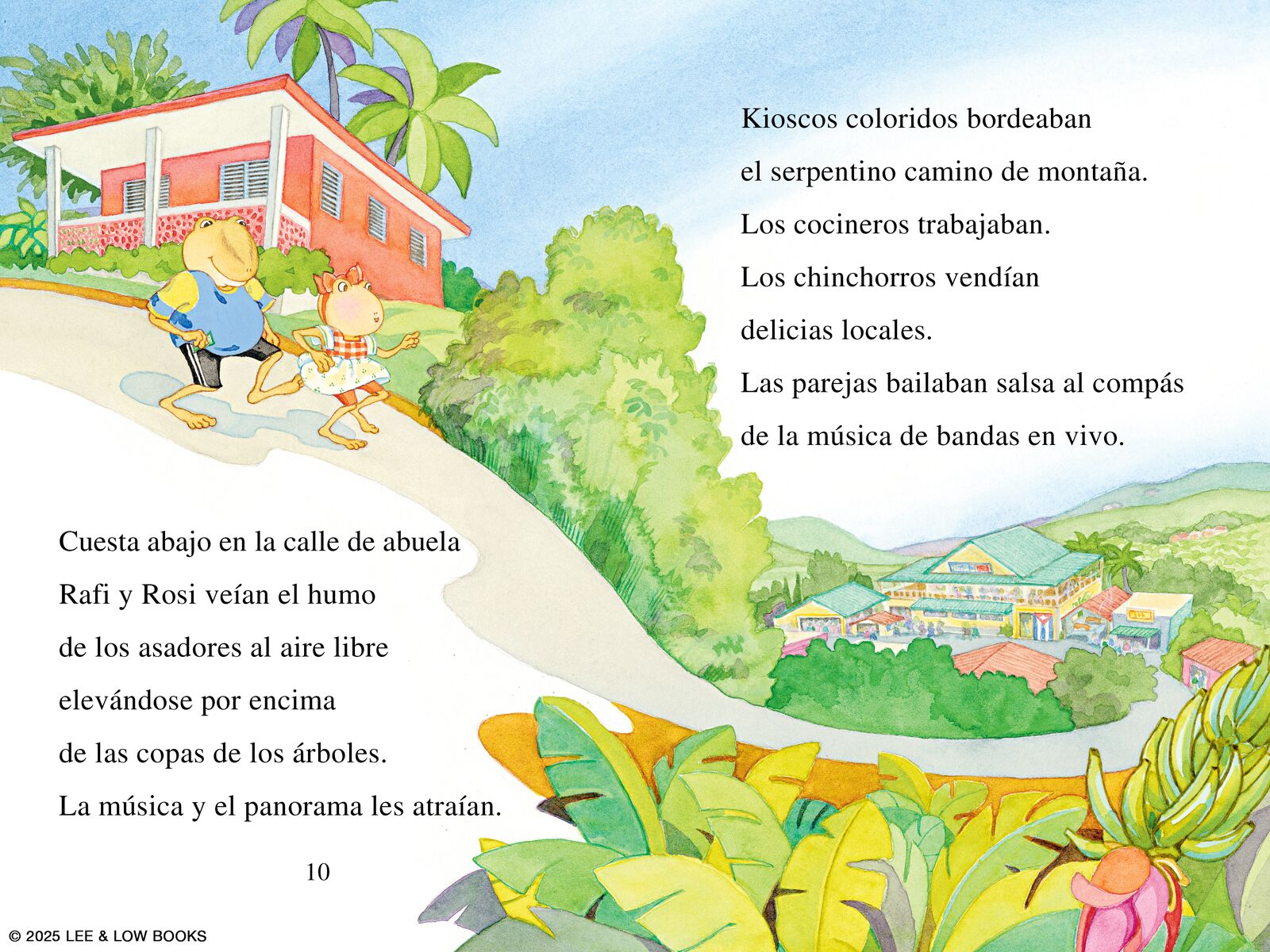 Kioscos coloridos bordeaban
el serpentino camino de montaña.
Los cocineros trabajaban.
Los chinchorros vendían
delicias locales.
Las parejas bailaban salsa al compás
de la música de bandas en vivo.

Cuesta abajo en la calle de abuela
Rafi y Rosi veían el humo
de los asadores al aire libre
elevándose por encima
de las copas de los árboles.
La música y el panorama les atraían.

10

© 2025 LEE & LOW BOOKS